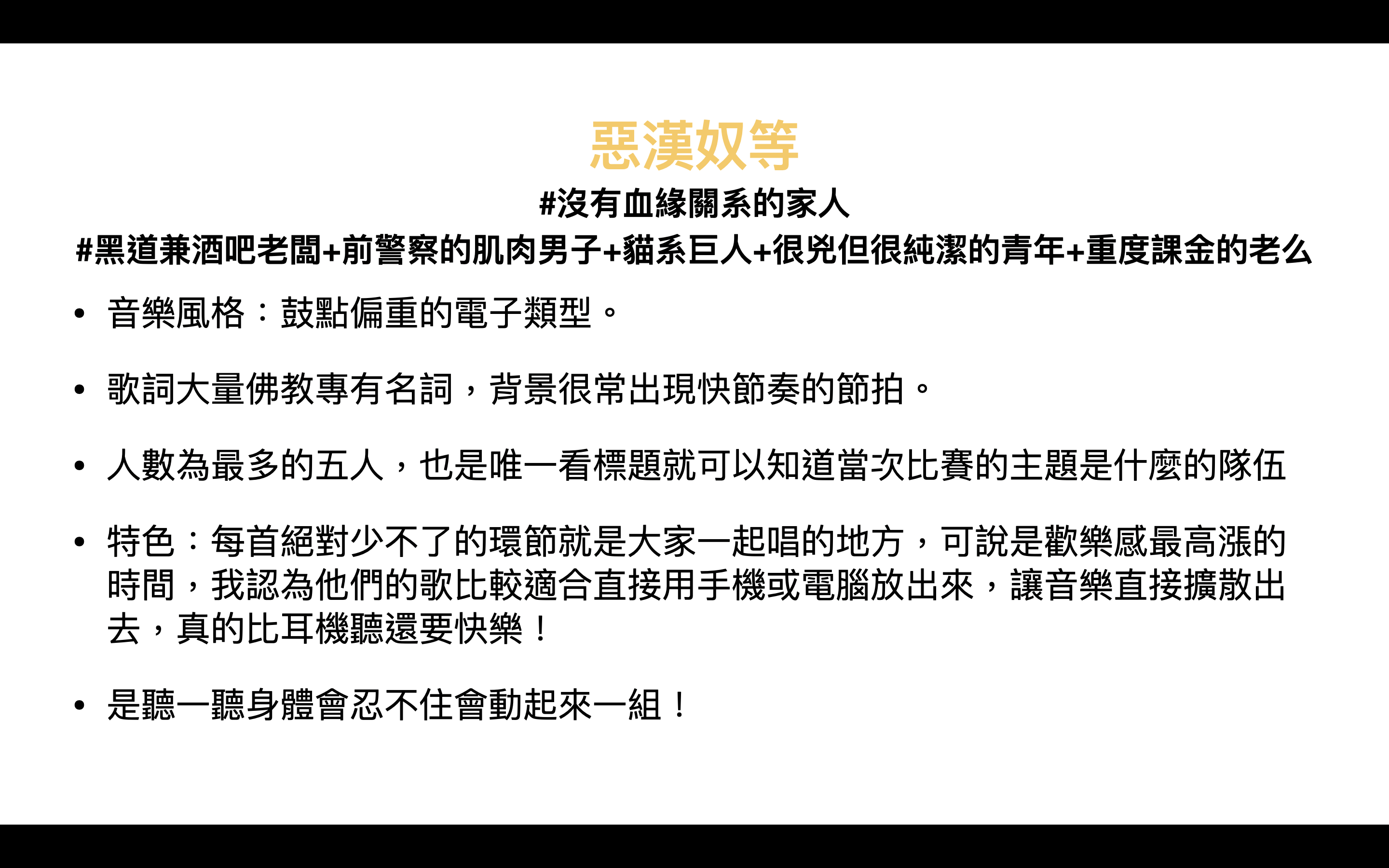 惡漢奴等

#沒有血緣關系的家人

#黑道兼酒吧老闆+前警察的肌肉男子+貓系巨人+很兇但很純潔的青年+重度課金的老么

• 音樂風格：鼓點偏重的電子類型。

• 歌詞大量佛教專有名詞，背景很常出現快節奏的節拍。

• 人數為最多的五人，也是唯一看標題就可以知道當次比賽的主題是什麼的隊伍

• 特色：每首絕對少不了的環節就是大家一起唱的地方，可說是歡樂感最高漲的時間，我認為他們的歌比較適合直接用手機或電腦放出來，讓音樂直接擴散出去，真的比耳機聽還要快樂！

• 是聽一聽身體會忍不住會動起來一組！